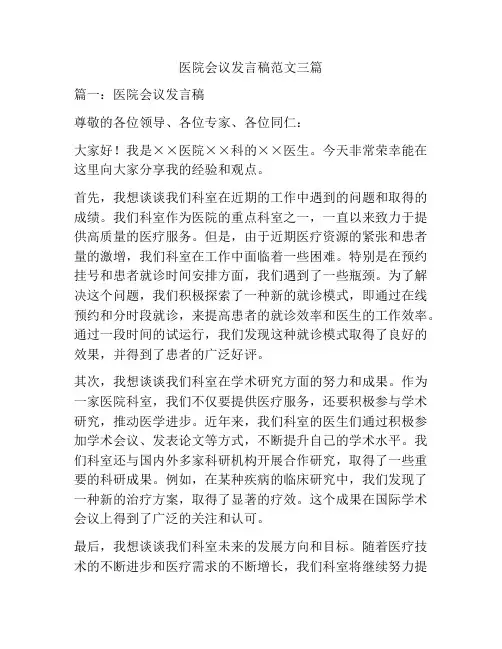 医院会议发言稿范文三篇

篇一：医院会议发言稿

尊敬的各位领导、各位专家、各位同仁：

大家好！我是××医院××科的××医生。今天非常荣幸能在这里向大家分享我的经验和观点。

首先，我想谈谈我们科室在近期的工作中遇到的问题和取得的成绩。我们科室作为医院的重点科室之一，一直以来致力于提供高质量的医疗服务。但是，由于近期医疗资源的紧张和患者量的激增，我们科室在工作中面临着一些困难。特别是在预约挂号和患者就诊时间安排方面，我们遇到了一些瓶颈。为了解决这个问题，我们积极探索了一种新的就诊模式，即通过在线预约和分时段就诊，来提高患者的就诊效率和医生的工作效率。通过一段时间的试运行，我们发现这种就诊模式取得了良好的效果，并得到了患者的广泛好评。

其次，我想谈谈我们科室在学术研究方面的努力和成果。作为一家医院科室，我们不仅要提供医疗服务，还要积极参与学术研究，推动医学进步。近年来，我们科室的医生们通过积极参加学术会议、发表论文等方式，不断提升自己的学术水平。我们科室还与国内外多家科研机构开展合作研究，取得了一些重要的科研成果。例如，在某种疾病的临床研究中，我们发现了一种新的治疗方案，取得了显著的疗效。这个成果在国际学术会议上得到了广泛的关注和认可。

最后，我想谈谈我们科室未来的发展方向和目标。随着医疗技术的不断进步和医疗需求的不断增长，我们科室将继续努力提